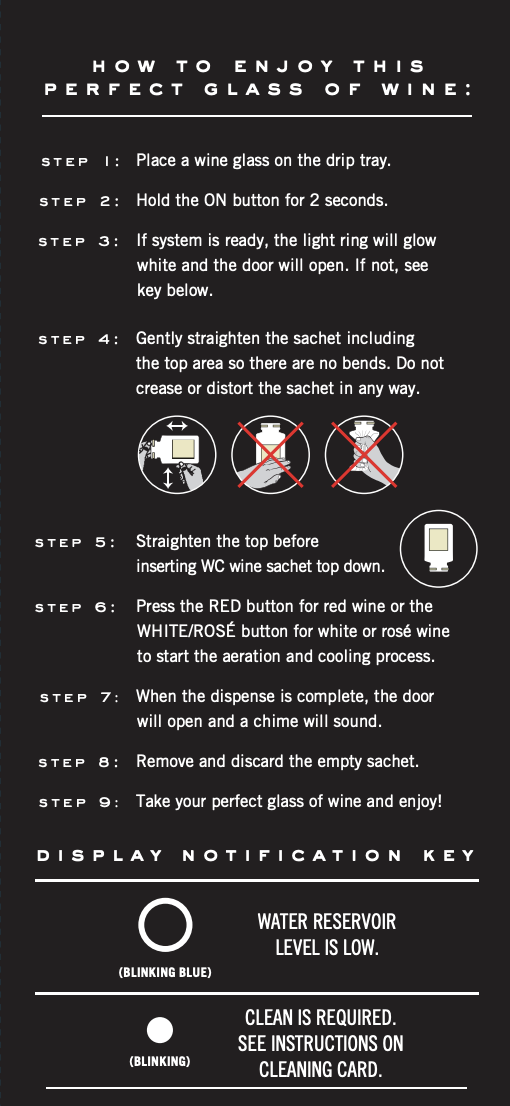 HOW TO ENJOY THIS PERFECT GLASS OF WINE:

STEP 1: Place a wine glass on the drip tray.

STEP 2: Hold the ON button for 2 seconds.

STEP 3: If system is ready, the light ring will glow white and the door will open. If not, see key below.

STEP 4: Gently straighten the sachet including the top area so there are no bends. Do not crease or distort the sachet in any way.

STEP 5: Straighten the top before inserting WC wine sachet top down.

STEP 6: Press the RED button for red wine or the WHITE/ROSÉ button for white or rosé wine to start the aeration and cooling process.

STEP 7: When the dispense is complete, the door will open and a chime will sound.

STEP 8: Remove and discard the empty sachet.

STEP 9: Take your perfect glass of wine and enjoy!

DISPLAY NOTIFICATION KEY

(BLINKING BLUE)

WATER RESERVOIR LEVEL IS LOW.

(BLINKING)

CLEAN IS REQUIRED. SEE INSTRUCTIONS ON CLEANING CARD.